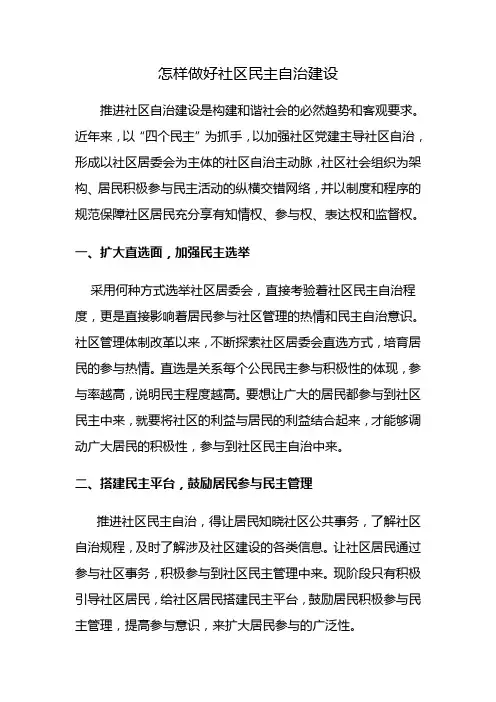 怎样做好社区民主自治建设

推进社区自治建设是构建和谐社会的必然趋势和客观要求。近年来，以“四个民主”为抓手，以加强社区党建主导社区自治，形成以社区居委会为主体的社区自治主动脉，社区社会组织为架构、居民积极参与民主活动的纵横交错网络，并以制度和程序的规范保障社区居民充分享有知情权、参与权、表达权和监督权。

一、扩大直选面，加强民主选举

采用何种方式选举社区居委会，直接考验着社区民主自治程度，更是直接影响着居民参与社区管理的热情和民主自治意识。社区管理体制改革以来，不断探索社区居委会直选方式，培育居民的参与热情。直选是关系每个公民民主参与积极性的体现，参与率越高，说明民主程度越高。要想让广大的居民都参与到社区民主中来，就要将社区的利益与居民的利益结合起来，才能够调动广大居民的积极性，参与到社区民主自治中来。

二、搭建民主平台，鼓励居民参与民主管理

推进社区民主自治，得让居民知晓社区公共事务，了解社区自治规程，及时了解涉及社区建设的各类信息。让社区居民通过参与社区事务，积极参与到社区民主管理中来。现阶段只有积极引导社区居民，给社区居民搭建民主平台，鼓励居民积极参与民主管理，提高参与意识，来扩大居民参与的广泛性。